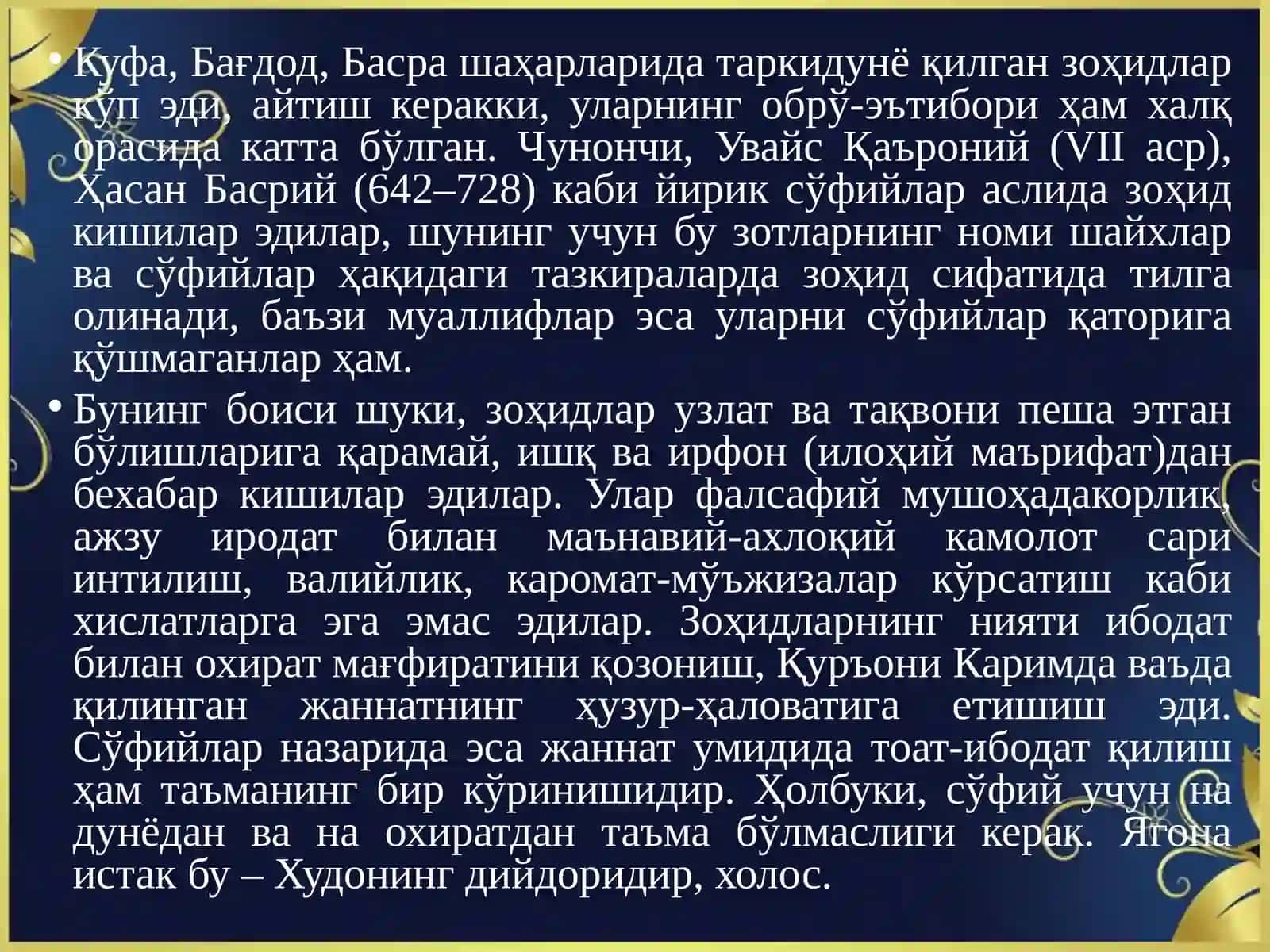 • Куфа, Бағдод, Басра шаҳарларида таркидунё қилган зоҳидлар кўп эди, айтиш керакки, уларнинг обрў-эътибори ҳам халқ орасида катта бўлган. Чунончи, Увайс Қаъроний (VII аср), Ҳасан Басрий (642–728) каби йирик сўфийлар аслида зоҳид кишилар эдилар, шунинг учун бу зотларнинг номи шайхлар ва сўфийлар ҳақидаги тазкираларда зоҳид сифатида тилга олинади, баъзи муаллифлар эса уларни сўфийлар қаторига қўшмаганлар ҳам.

• Бунинг боиси шуки, зоҳидлар узлат ва тақвони пеша этган бўлишларига қарамай, ишқ ва ирфон (илоҳий маърифат)дан бехабар кишилар эдилар. Улар фалсафий мушоҳадакорлик, ажзу иродат билан маънавий-ахлоқий камолот сари интилиш, валийлик, каромат-мўъжизалар кўрсатиш каби хислатларга эга эмас эдилар. Зоҳидларнинг нияти ибодат билан охират мағфиратини қозониш, Қуръони Каримда ваъда қилинган жаннатнинг ҳузур-ҳаловатига етишиш эди. Сўфийлар назарида эса жаннат умидида тоат-ибодат қилиш ҳам таъманинг бир кўринишидир. Ҳолбуки, сўфий учун на дунёдан ва на охиратдан таъма бўлмаслиги керак. Ягона истак бу – Худонинг дийдоридир, холос.